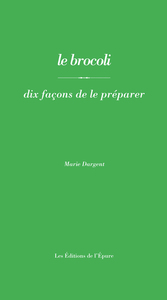 le brocoli

dix façons de le préparer

Marie Dargent

Les Éditions de l'Épure